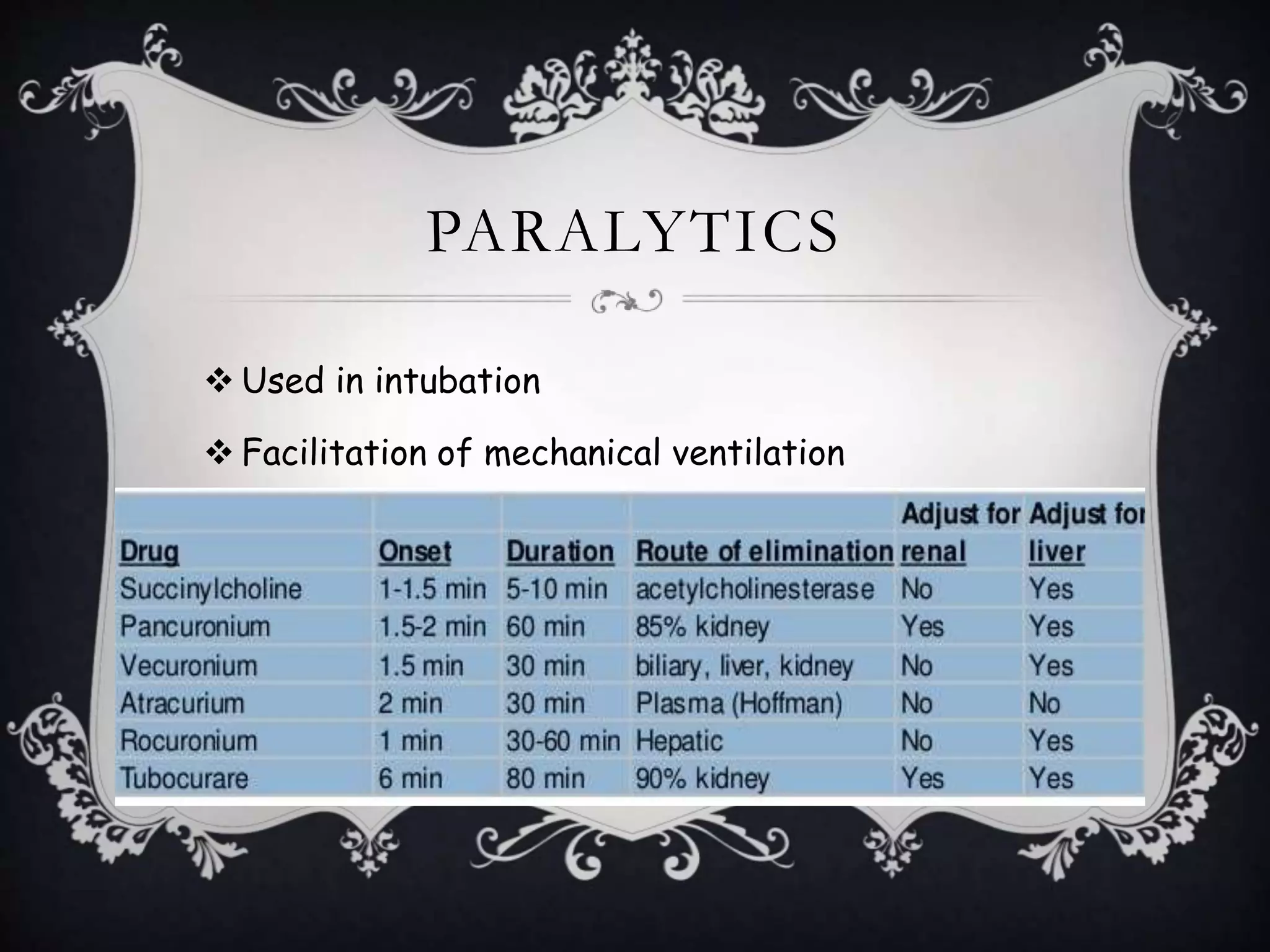 PARALYTICS

❖ Used in intubation

❖ Facilitation of mechanical ventilation

| Drug | Onset | Duration | Route of elimination | Adjust for renal | Adjust for liver |
|---|---|---|---|---|---|
| Succinylcholine | 1-1.5 min | 5-10 min | acetylcholinesterase | No | Yes |
| Pancuronium | 1.5-2 min | 60 min | 85% kidney | Yes | Yes |
| Vecuronium | 1.5 min | 30 min | biliary, liver, kidney | No | Yes |
| Atracurium | 2 min | 30 min | Plasma (Hoffman) | No | No |
| Rocuronium | 1 min | 30-60 min | Hepatic | No | Yes |
| Tubocurare | 6 min | 80 min | 90% kidney | Yes | Yes |